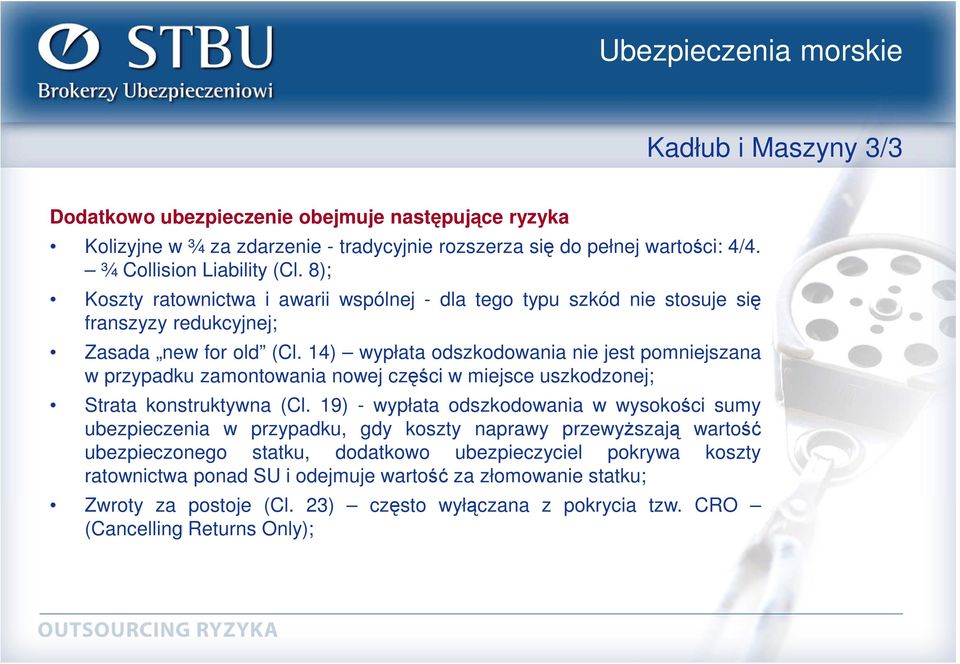 STBU
Brokerzy Ubezpieczeniowi

Ubezpieczenia morskie

Kadłub i Maszyny 3/3

Dodatkowo ubezpieczenie obejmuje następujące ryzyka

• Kolizyjne w ¾ za zdarzenie - tradycyjnie rozszerza się do pełnej wartości: 4/4. – ¾ Collision Liability (Cl. 8);

• Koszty ratownictwa i awarii wspólnej - dla tego typu szkód nie stosuje się franszyzy redukcyjnej;

• Zasada „new for old” (Cl. 14) – wypłata odszkodowania nie jest pomniejszana w przypadku zamontowania nowej części w miejsce uszkodzonej;

• Strata konstruktywna (Cl. 19) - wypłata odszkodowania w wysokości sumy ubezpieczenia w przypadku, gdy koszty naprawy przewyższają wartość ubezpieczonego statku, dodatkowo ubezpieczyciel pokrywa koszty ratownictwa ponad SU i odejmuje wartość za złomowanie statku;

• Zwroty za postoje (Cl. 23) – często wyłączana z pokrycia tzw. CRO – (Cancelling Returns Only);

OUTSOURCING RYZYKA